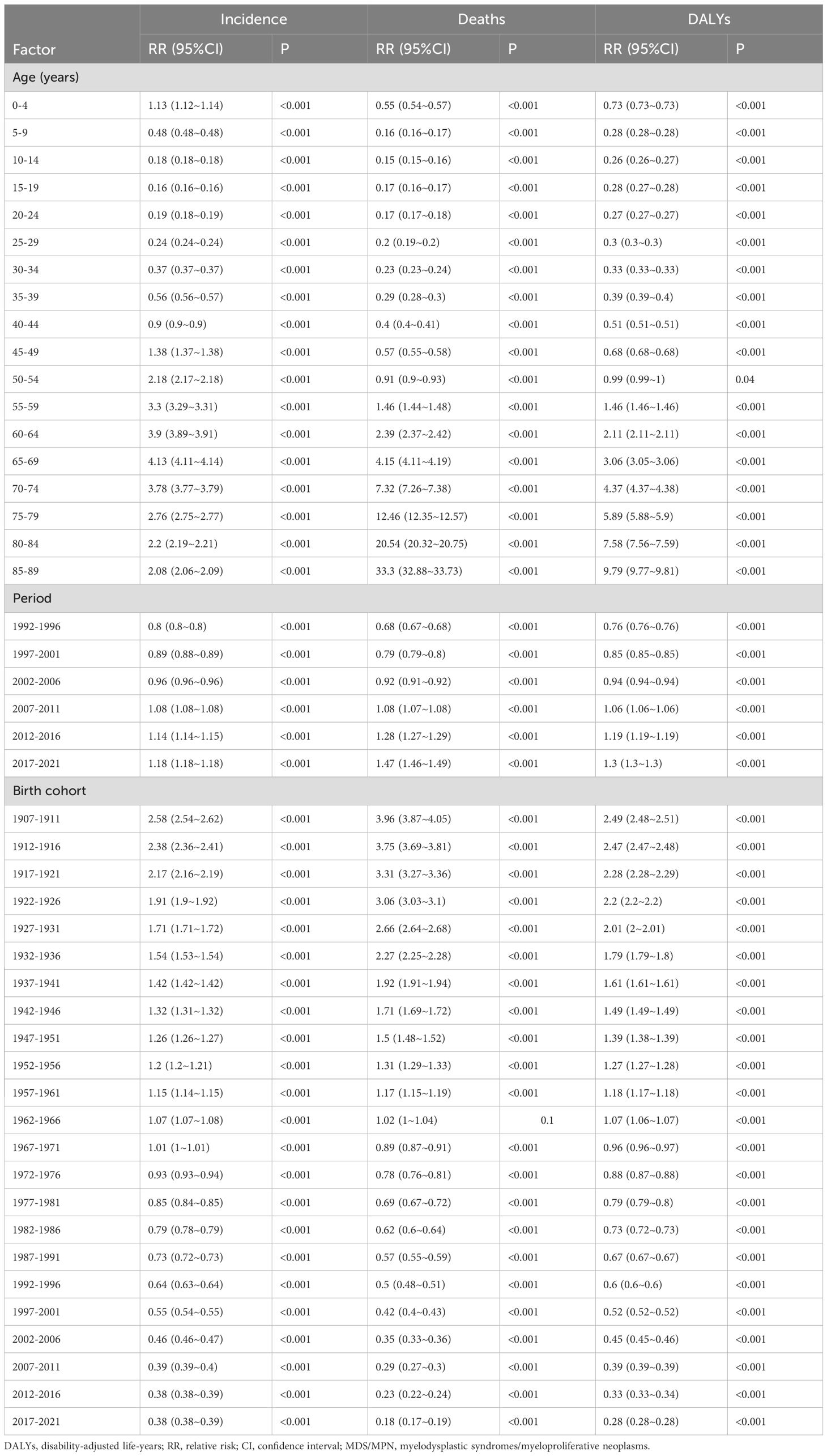 | Factor | Incidence RR (95%CI) | Incidence P | Deaths RR (95%CI) | Deaths P | DALYs RR (95%CI) | DALYs P |
|---|---|---|---|---|---|---|
| Age (years) | | | | | | |
| 0-4 | 1.13 (1.12~1.14) | <0.001 | 0.55 (0.54~0.57) | <0.001 | 0.73 (0.73~0.73) | <0.001 |
| 5-9 | 0.48 (0.48~0.48) | <0.001 | 0.16 (0.16~0.17) | <0.001 | 0.28 (0.28~0.28) | <0.001 |
| 10-14 | 0.18 (0.18~0.18) | <0.001 | 0.15 (0.15~0.16) | <0.001 | 0.26 (0.26~0.27) | <0.001 |
| 15-19 | 0.16 (0.16~0.16) | <0.001 | 0.17 (0.16~0.17) | <0.001 | 0.28 (0.27~0.28) | <0.001 |
| 20-24 | 0.19 (0.18~0.19) | <0.001 | 0.17 (0.17~0.18) | <0.001 | 0.27 (0.27~0.27) | <0.001 |
| 25-29 | 0.24 (0.24~0.24) | <0.001 | 0.2 (0.19~0.2) | <0.001 | 0.3 (0.3~0.3) | <0.001 |
| 30-34 | 0.37 (0.37~0.37) | <0.001 | 0.23 (0.23~0.24) | <0.001 | 0.33 (0.33~0.33) | <0.001 |
| 35-39 | 0.56 (0.56~0.57) | <0.001 | 0.29 (0.28~0.3) | <0.001 | 0.39 (0.39~0.4) | <0.001 |
| 40-44 | 0.9 (0.9~0.9) | <0.001 | 0.4 (0.4~0.41) | <0.001 | 0.51 (0.51~0.51) | <0.001 |
| 45-49 | 1.38 (1.37~1.38) | <0.001 | 0.57 (0.55~0.58) | <0.001 | 0.68 (0.68~0.68) | <0.001 |
| 50-54 | 2.18 (2.17~2.18) | <0.001 | 0.91 (0.9~0.93) | <0.001 | 0.99 (0.99~1) | 0.04 |
| 55-59 | 3.3 (3.29~3.31) | <0.001 | 1.46 (1.44~1.48) | <0.001 | 1.46 (1.46~1.46) | <0.001 |
| 60-64 | 3.9 (3.89~3.91) | <0.001 | 2.39 (2.37~2.42) | <0.001 | 2.11 (2.11~2.11) | <0.001 |
| 65-69 | 4.13 (4.11~4.14) | <0.001 | 4.15 (4.11~4.19) | <0.001 | 3.06 (3.05~3.06) | <0.001 |
| 70-74 | 3.78 (3.77~3.79) | <0.001 | 7.32 (7.26~7.38) | <0.001 | 4.37 (4.37~4.38) | <0.001 |
| 75-79 | 2.76 (2.75~2.77) | <0.001 | 12.46 (12.35~12.57) | <0.001 | 5.89 (5.88~5.9) | <0.001 |
| 80-84 | 2.2 (2.19~2.21) | <0.001 | 20.54 (20.32~20.75) | <0.001 | 7.58 (7.56~7.59) | <0.001 |
| 85-89 | 2.08 (2.06~2.09) | <0.001 | 33.3 (32.88~33.73) | <0.001 | 9.79 (9.77~9.81) | <0.001 |
| Period | | | | | | |
| 1992-1996 | 0.8 (0.8~0.8) | <0.001 | 0.68 (0.67~0.68) | <0.001 | 0.76 (0.76~0.76) | <0.001 |
| 1997-2001 | 0.89 (0.88~0.89) | <0.001 | 0.79 (0.79~0.8) | <0.001 | 0.85 (0.85~0.85) | <0.001 |
| 2002-2006 | 0.96 (0.96~0.96) | <0.001 | 0.92 (0.91~0.92) | <0.001 | 0.94 (0.94~0.94) | <0.001 |
| 2007-2011 | 1.08 (1.08~1.08) | <0.001 | 1.08 (1.07~1.08) | <0.001 | 1.06 (1.06~1.06) | <0.001 |
| 2012-2016 | 1.14 (1.14~1.15) | <0.001 | 1.28 (1.27~1.29) | <0.001 | 1.19 (1.19~1.19) | <0.001 |
| 2017-2021 | 1.18 (1.18~1.18) | <0.001 | 1.47 (1.46~1.49) | <0.001 | 1.3 (1.3~1.3) | <0.001 |
| Birth cohort | | | | | | |
| 1907-1911 | 2.58 (2.54~2.62) | <0.001 | 3.96 (3.87~4.05) | <0.001 | 2.49 (2.48~2.51) | <0.001 |
| 1912-1916 | 2.38 (2.36~2.41) | <0.001 | 3.75 (3.69~3.81) | <0.001 | 2.47 (2.47~2.48) | <0.001 |
| 1917-1921 | 2.17 (2.16~2.19) | <0.001 | 3.31 (3.27~3.36) | <0.001 | 2.28 (2.28~2.29) | <0.001 |
| 1922-1926 | 1.91 (1.9~1.92) | <0.001 | 3.06 (3.03~3.1) | <0.001 | 2.2 (2.2~2.2) | <0.001 |
| 1927-1931 | 1.71 (1.71~1.72) | <0.001 | 2.66 (2.64~2.68) | <0.001 | 2.01 (2~2.01) | <0.001 |
| 1932-1936 | 1.54 (1.53~1.54) | <0.001 | 2.27 (2.25~2.28) | <0.001 | 1.79 (1.79~1.8) | <0.001 |
| 1937-1941 | 1.42 (1.42~1.42) | <0.001 | 1.92 (1.91~1.94) | <0.001 | 1.61 (1.61~1.61) | <0.001 |
| 1942-1946 | 1.32 (1.31~1.32) | <0.001 | 1.71 (1.69~1.72) | <0.001 | 1.49 (1.49~1.49) | <0.001 |
| 1947-1951 | 1.26 (1.26~1.27) | <0.001 | 1.5 (1.48~1.52) | <0.001 | 1.39 (1.38~1.39) | <0.001 |
| 1952-1956 | 1.2 (1.2~1.21) | <0.001 | 1.31 (1.29~1.33) | <0.001 | 1.27 (1.27~1.28) | <0.001 |
| 1957-1961 | 1.15 (1.14~1.15) | <0.001 | 1.17 (1.15~1.19) | <0.001 | 1.18 (1.17~1.18) | <0.001 |
| 1962-1966 | 1.07 (1.07~1.08) | <0.001 | 1.02 (1~1.04) | 0.1 | 1.07 (1.06~1.07) | <0.001 |
| 1967-1971 | 1.01 (1~1.01) | <0.001 | 0.89 (0.87~0.91) | <0.001 | 0.96 (0.96~0.97) | <0.001 |
| 1972-1976 | 0.93 (0.93~0.94) | <0.001 | 0.78 (0.76~0.81) | <0.001 | 0.88 (0.87~0.88) | <0.001 |
| 1977-1981 | 0.85 (0.84~0.85) | <0.001 | 0.69 (0.67~0.72) | <0.001 | 0.79 (0.79~0.8) | <0.001 |
| 1982-1986 | 0.79 (0.78~0.79) | <0.001 | 0.62 (0.6~0.64) | <0.001 | 0.73 (0.72~0.73) | <0.001 |
| 1987-1991 | 0.73 (0.72~0.73) | <0.001 | 0.57 (0.55~0.59) | <0.001 | 0.67 (0.67~0.67) | <0.001 |
| 1992-1996 | 0.64 (0.63~0.64) | <0.001 | 0.5 (0.48~0.51) | <0.001 | 0.6 (0.6~0.6) | <0.001 |
| 1997-2001 | 0.55 (0.54~0.55) | <0.001 | 0.42 (0.4~0.43) | <0.001 | 0.52 (0.52~0.52) | <0.001 |
| 2002-2006 | 0.46 (0.46~0.47) | <0.001 | 0.35 (0.33~0.36) | <0.001 | 0.45 (0.45~0.46) | <0.001 |
| 2007-2011 | 0.39 (0.39~0.4) | <0.001 | 0.29 (0.27~0.3) | <0.001 | 0.39 (0.39~0.39) | <0.001 |
| 2012-2016 | 0.38 (0.38~0.39) | <0.001 | 0.23 (0.22~0.24) | <0.001 | 0.33 (0.33~0.34) | <0.001 |
| 2017-2021 | 0.38 (0.38~0.39) | <0.001 | 0.18 (0.17~0.19) | <0.001 | 0.28 (0.28~0.28) | <0.001 |

DALYs, disability-adjusted life-years; RR, relative risk; CI, confidence interval; MDS/MPN, myelodysplastic syndromes/myeloproliferative neoplasms.